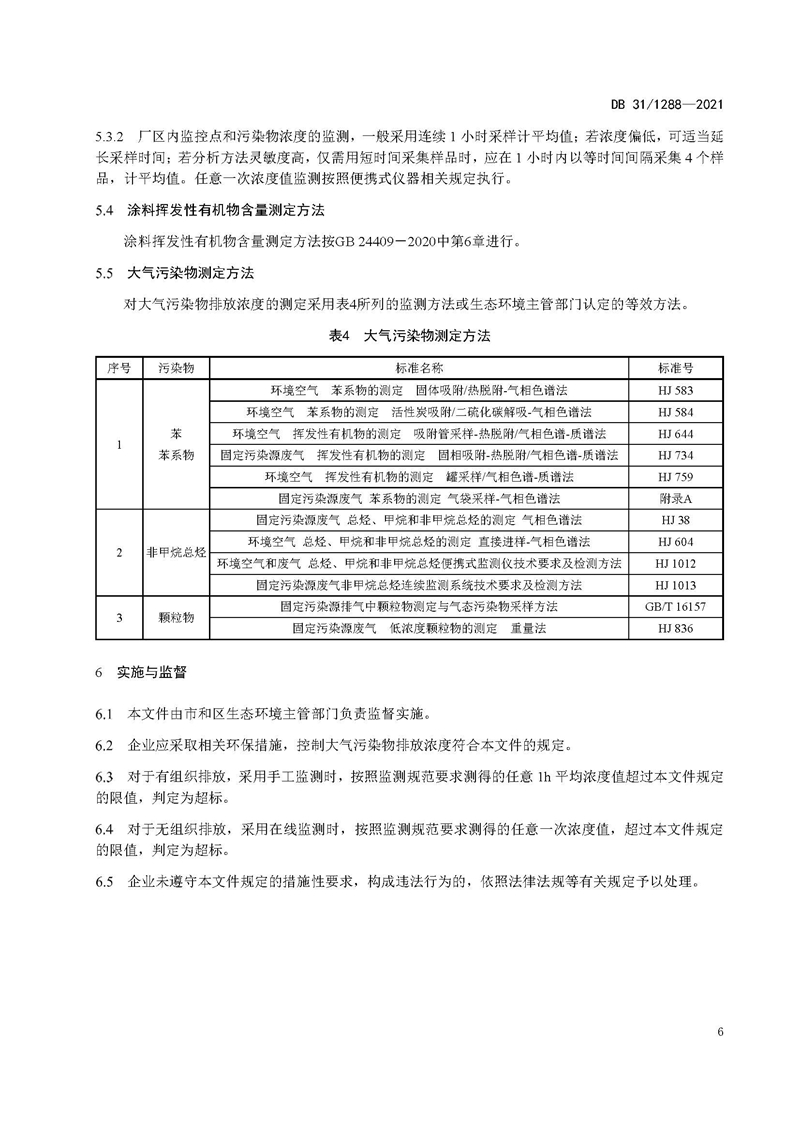 DB 31/1288—2021

5.3.2 厂区内监控点和污染物浓度的监测，一般采用连续 1 小时采样计平均值；若浓度偏低，可适当延长采样时间；若分析方法灵敏度高，仅需用短时间采集样品时，应在 1 小时内以等时间间隔采集 4 个样品，计平均值。任意一次浓度值监测按照便携式仪器相关规定执行。

5.4 涂料挥发性有机物含量测定方法

涂料挥发性有机物含量测定方法按GB 24409－2020中第6章进行。

5.5 大气污染物测定方法

对大气污染物排放浓度的测定采用表4所列的监测方法或生态环境主管部门认定的等效方法。

表4 大气污染物测定方法

| 序号 | 污染物 | 标准名称 | 标准号 |
|---|---|---|---|
| 1 | 苯 苯系物 | 环境空气 苯系物的测定 固体吸附/热脱附-气相色谱法 | HJ 583 |
| | | 环境空气 苯系物的测定 活性炭吸附/二硫化碳解吸-气相色谱法 | HJ 584 |
| | | 环境空气 挥发性有机物的测定 吸附管采样-热脱附/气相色谱-质谱法 | HJ 644 |
| | | 固定污染源废气 挥发性有机物的测定 固相吸附-热脱附/气相色谱-质谱法 | HJ 734 |
| | | 环境空气 挥发性有机物的测定 罐采样/气相色谱-质谱法 | HJ 759 |
| | | 固定污染源废气 苯系物的测定 气袋采样-气相色谱法 | 附录A |
| 2 | 非甲烷总烃 | 固定污染源废气 总烃、甲烷和非甲烷总烃的测定 气相色谱法 | HJ 38 |
| | | 环境空气 总烃、甲烷和非甲烷总烃的测定 直接进样-气相色谱法 | HJ 604 |
| | | 环境空气和废气 总烃、甲烷和非甲烷总烃便携式监测仪技术要求及检测方法 | HJ 1012 |
| | | 固定污染源废气非甲烷总烃连续监测系统技术要求及检测方法 | HJ 1013 |
| 3 | 颗粒物 | 固定污染源排气中颗粒物测定与气态污染物采样方法 | GB/T 16157 |
| | | 固定污染源废气 低浓度颗粒物的测定 重量法 | HJ 836 |

6 实施与监督

6.1 本文件由市和区生态环境主管部门负责监督实施。

6.2 企业应采取相关环保措施，控制大气污染物排放浓度符合本文件的规定。

6.3 对于有组织排放，采用手工监测时，按照监测规范要求测得的任意 1h 平均浓度值超过本文件规定的限值，判定为超标。

6.4 对于无组织排放，采用在线监测时，按照监测规范要求测得的任意一次浓度值，超过本文件规定的限值，判定为超标。

6.5 企业未遵守本文件规定的措施性要求，构成违法行为的，依照法律法规等有关规定予以处理。

6